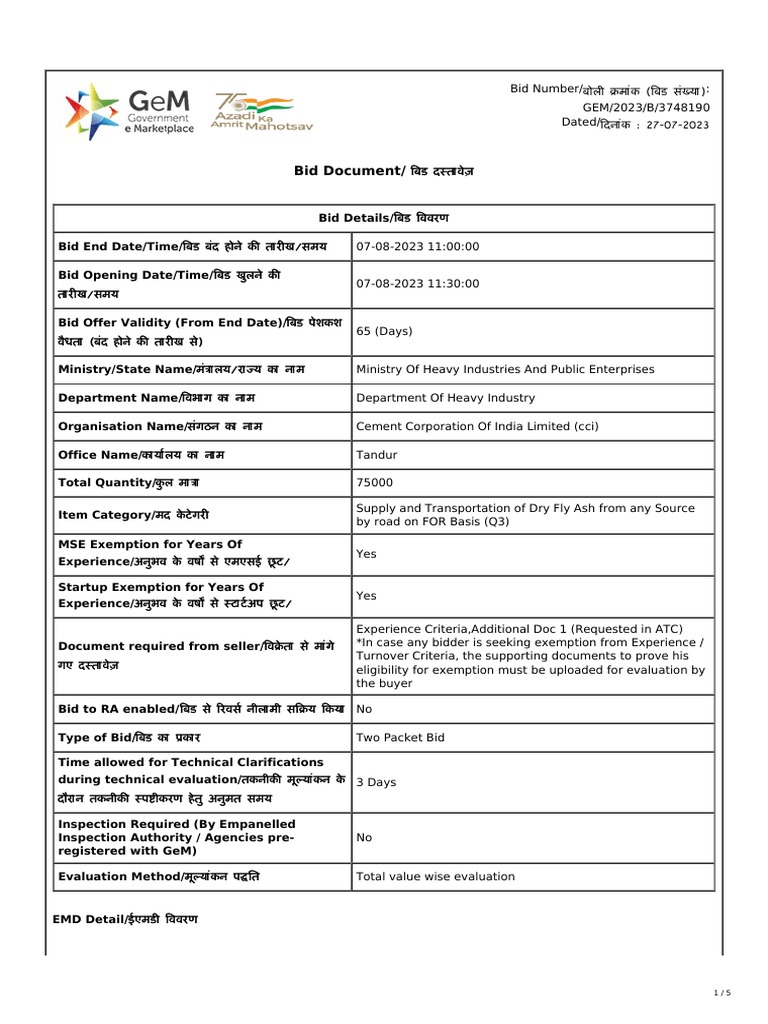 GeM Government e Marketplace

75 Azadi Ka Amrit Mahotsav

Bid Number/बोली क्रमांक (बिड संख्या): GEM/2023/B/3748190
Dated/दिनांक : 27-07-2023

Bid Document/ बिड दस्तावेज़

| Bid Details/बिड विवरण | |
|---|---|
| Bid End Date/Time/बिड बंद होने की तारीख/समय | 07-08-2023 11:00:00 |
| Bid Opening Date/Time/बिड खुलने की तारीख/समय | 07-08-2023 11:30:00 |
| Bid Offer Validity (From End Date)/बिड पेशकश वैधता (बंद होने की तारीख से) | 65 (Days) |
| Ministry/State Name/मंत्रालय/राज्य का नाम | Ministry Of Heavy Industries And Public Enterprises |
| Department Name/विभाग का नाम | Department Of Heavy Industry |
| Organisation Name/संगठन का नाम | Cement Corporation Of India Limited (cci) |
| Office Name/कार्यालय का नाम | Tandur |
| Total Quantity/कुल मात्रा | 75000 |
| Item Category/मद केटेगरी | Supply and Transportation of Dry Fly Ash from any Source by road on FOR Basis (Q3) |
| MSE Exemption for Years Of Experience/अनुभव के वर्षों से एमएसई छूट/ | Yes |
| Startup Exemption for Years Of Experience/अनुभव के वर्षों से स्टार्टअप छूट/ | Yes |
| Document required from seller/विक्रेता से मांगे गए दस्तावेज़ | Experience Criteria,Additional Doc 1 (Requested in ATC) *In case any bidder is seeking exemption from Experience / Turnover Criteria, the supporting documents to prove his eligibility for exemption must be uploaded for evaluation by the buyer |
| Bid to RA enabled/बिड से रिवर्स नीलामी सक्रिय किया | No |
| Type of Bid/बिड का प्रकार | Two Packet Bid |
| Time allowed for Technical Clarifications during technical evaluation/तकनीकी मूल्यांकन के दौरान तकनीकी स्पष्टीकरण हेतु अनुमत समय | 3 Days |
| Inspection Required (By Empanelled Inspection Authority / Agencies pre-registered with GeM) | No |
| Evaluation Method/मूल्यांकन पद्धति | Total value wise evaluation |

EMD Detail/ईएमडी विवरण

1 / 5